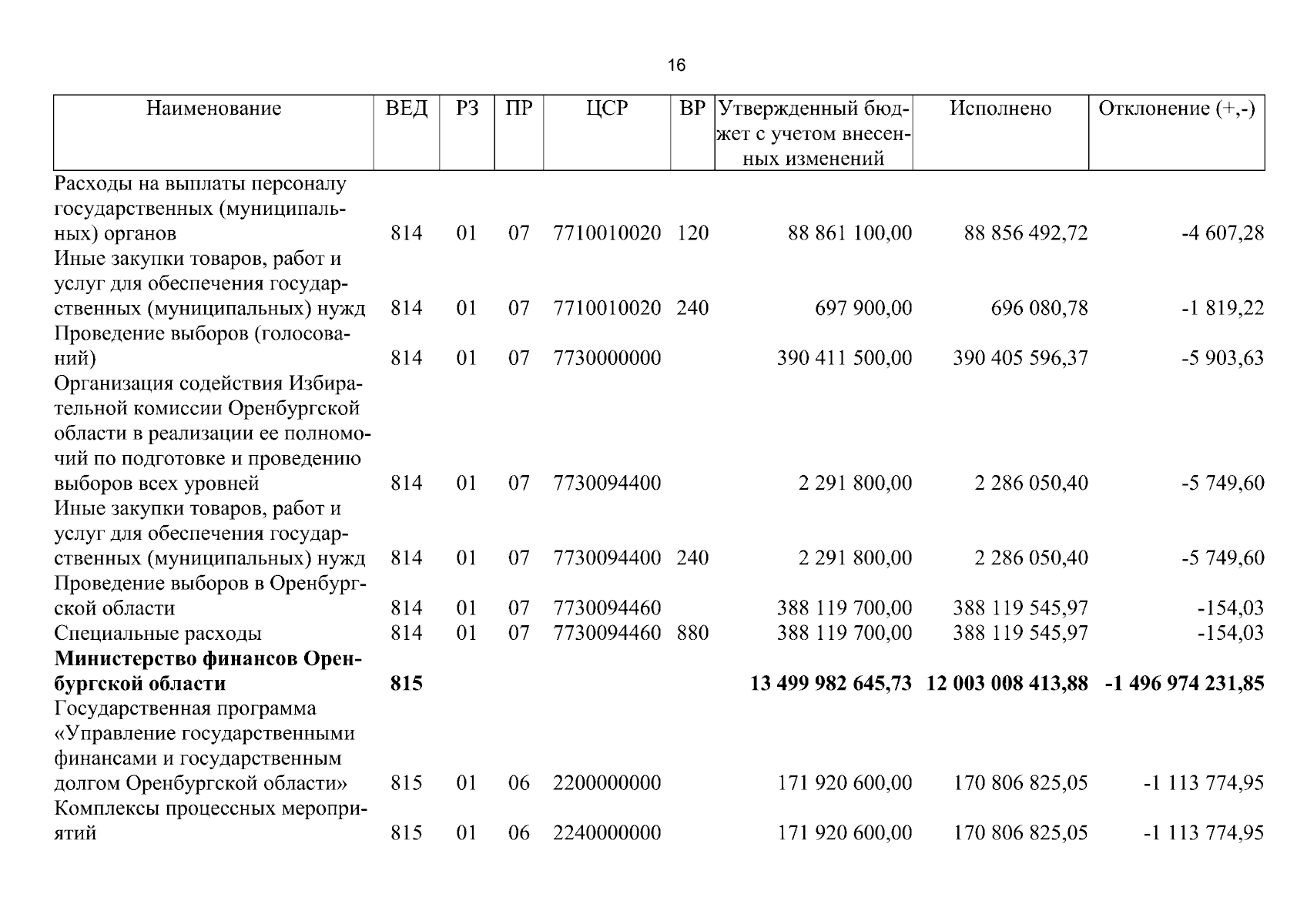 16

| Наименование | ВЕД | РЗ | ПР | ЦСР | ВР | Утвержденный бюджет с учетом внесенных изменений | Исполнено | Отклонение (+,-) |
|---|---|---|---|---|---|---|---|---|
| Расходы на выплаты персоналу государственных (муниципальных) органов | 814 | 01 | 07 | 7710010020 | 120 | 88 861 100,00 | 88 856 492,72 | -4 607,28 |
| Иные закупки товаров, работ и услуг для обеспечения государственных (муниципальных) нужд | 814 | 01 | 07 | 7710010020 | 240 | 697 900,00 | 696 080,78 | -1 819,22 |
| Проведение выборов (голосований) | 814 | 01 | 07 | 7730000000 | | 390 411 500,00 | 390 405 596,37 | -5 903,63 |
| Организация содействия Избирательной комиссии Оренбургской области в реализации ее полномочий по подготовке и проведению выборов всех уровней | 814 | 01 | 07 | 7730094400 | | 2 291 800,00 | 2 286 050,40 | -5 749,60 |
| Иные закупки товаров, работ и услуг для обеспечения государственных (муниципальных) нужд | 814 | 01 | 07 | 7730094400 | 240 | 2 291 800,00 | 2 286 050,40 | -5 749,60 |
| Проведение выборов в Оренбургской области | 814 | 01 | 07 | 7730094460 | | 388 119 700,00 | 388 119 545,97 | -154,03 |
| Специальные расходы | 814 | 01 | 07 | 7730094460 | 880 | 388 119 700,00 | 388 119 545,97 | -154,03 |
| Министерство финансов Оренбургской области | 815 | | | | | 13 499 982 645,73 | 12 003 008 413,88 | -1 496 974 231,85 |
| Государственная программа «Управление государственными финансами и государственным долгом Оренбургской области» | 815 | 01 | 06 | 2200000000 | | 171 920 600,00 | 170 806 825,05 | -1 113 774,95 |
| Комплексы процессных мероприятий | 815 | 01 | 06 | 2240000000 | | 171 920 600,00 | 170 806 825,05 | -1 113 774,95 |